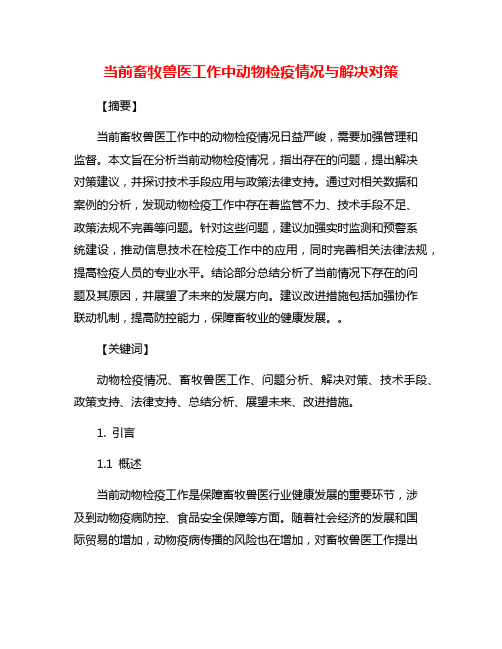 当前畜牧兽医工作中动物检疫情况与解决对策

【摘要】

当前畜牧兽医工作中的动物检疫情况日益严峻，需要加强管理和监督。本文旨在分析当前动物检疫情况，指出存在的问题，提出解决对策建议，并探讨技术手段应用与政策法律支持。通过对相关数据和案例的分析，发现动物检疫工作中存在着监管不力、技术手段不足、政策法规不完善等问题。针对这些问题，建议加强实时监测和预警系统建设，推动信息技术在检疫工作中的应用，同时完善相关法律法规，提高检疫人员的专业水平。结论部分总结分析了当前情况下存在的问题及其原因，并展望了未来的发展方向。建议改进措施包括加强协作联动机制，提高防控能力，保障畜牧业的健康发展。。

【关键词】

动物检疫情况、畜牧兽医工作、问题分析、解决对策、技术手段、政策支持、法律支持、总结分析、展望未来、改进措施。

1. 引言

1.1 概述

当前动物检疫工作是保障畜牧兽医行业健康发展的重要环节，涉及到动物疫病防控、食品安全保障等方面。随着社会经济的发展和国际贸易的增加，动物疫病传播的风险也在增加，对畜牧兽医工作提出